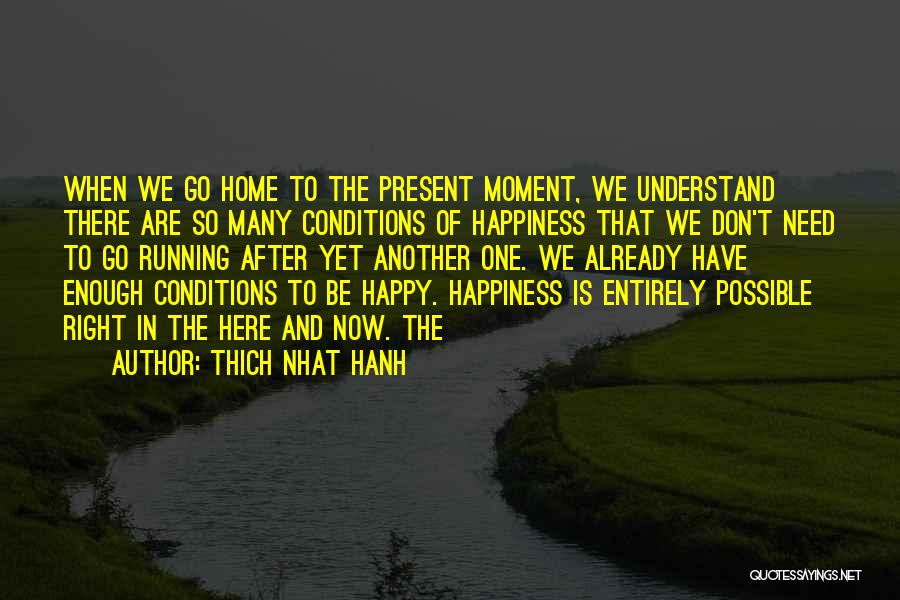 WHEN WE GO HOME TO THE PRESENT MOMENT, WE UNDERSTAND THERE ARE SO MANY CONDITIONS OF HAPPINESS THAT WE DON'T NEED TO GO RUNNING AFTER YET ANOTHER ONE. WE ALREADY HAVE ENOUGH CONDITIONS TO BE HAPPY. HAPPINESS IS ENTIRELY POSSIBLE RIGHT IN THE HERE AND NOW. THE

AUTHOR: THICH NHAT HANH

QUOTESSAYINGS.NET